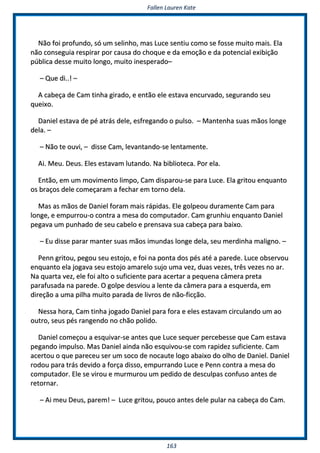 Fallen Lauren Kate

Não foi profundo, só um selinho, mas Luce sentiu como se fosse muito mais. Ela não conseguia respirar por causa do choque e da emoção e da potencial exibição pública desse muito longo, muito inesperado–

– Que di..! –

A cabeça de Cam tinha girado, e então ele estava encurvado, segurando seu queixo.

Daniel estava de pé atrás dele, esfregando o pulso. – Mantenha suas mãos longe dela. –

– Não te ouvi, – disse Cam, levantando-se lentamente.

Ai. Meu. Deus. Eles estavam lutando. Na biblioteca. Por ela.

Então, em um movimento limpo, Cam disparou-se para Luce. Ela gritou enquanto os braços dele começaram a fechar em torno dela.

Mas as mãos de Daniel foram mais rápidas. Ele golpeou duramente Cam para longe, e empurrou-o contra a mesa do computador. Cam grunhiu enquanto Daniel pegava um punhado de seu cabelo e prensava sua cabeça para baixo.

– Eu disse parar manter suas mãos imundas longe dela, seu merdinha maligno. –

Penn gritou, pegou seu estojo, e foi na ponta dos pés até a parede. Luce observou enquanto ela jogava seu estojo amarelo sujo uma vez, duas vezes, três vezes no ar. Na quarta vez, ele foi alto o suficiente para acertar a pequena câmera preta parafusada na parede. O golpe desviou a lente da câmera para a esquerda, em direção a uma pilha muito parada de livros de não-ficção.

Nessa hora, Cam tinha jogado Daniel para fora e eles estavam circulando um ao outro, seus pés rangendo no chão polido.

Daniel começou a esquivar-se antes que Luce sequer percebesse que Cam estava pegando impulso. Mas Daniel ainda não esquivou-se com rapidez suficiente. Cam acertou o que pareceu ser um soco de nocaute logo abaixo do olho de Daniel. Daniel rodou para trás devido a força disso, empurrando Luce e Penn contra a mesa do computador. Ele se virou e murmurou um pedido de desculpas confuso antes de retornar.

– Ai meu Deus, parem! – Luce gritou, pouco antes dele pular na cabeça do Cam.

163